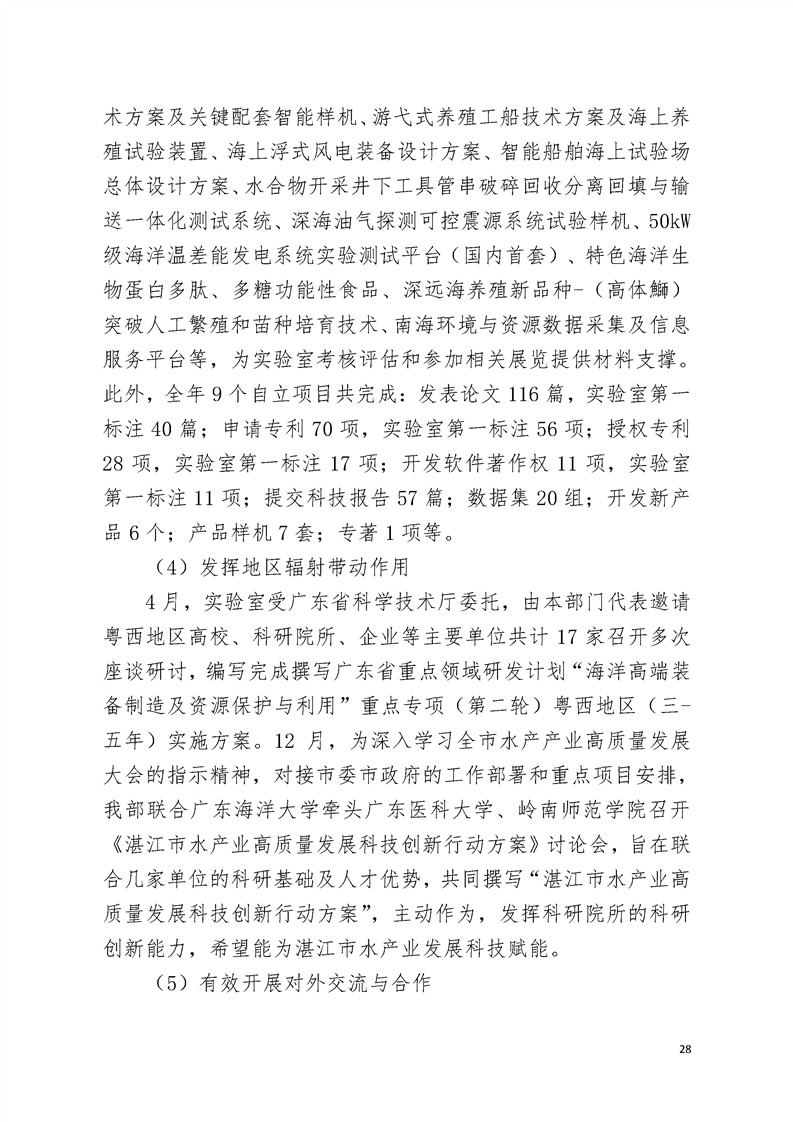 术方案及关键配套智能样机、游弋式养殖工船技术方案及海上养殖试验装置、海上浮式风电装备设计方案、智能船舶海上试验场总体设计方案、水合物开采井下工具管串破碎回收分离回填与输送一体化测试系统、深海油气探测可控震源系统试验样机、50kW级海洋温差能发电系统实验测试平台（国内首套）、特色海洋生物蛋白多肽、多糖功能性食品、深远海养殖新品种-（高体鰤）突破人工繁殖和苗种培育技术、南海环境与资源数据采集及信息服务平台等，为实验室考核评估和参加相关展览提供材料支撑。此外，全年9个自立项目共完成：发表论文116篇，实验室第一标注40篇；申请专利70项，实验室第一标注56项；授权专利28项，实验室第一标注17项；开发软件著作权11项，实验室第一标注11项；提交科技报告57篇；数据集20组；开发新产品6个；产品样机7套；专著1项等。

（4）发挥地区辐射带动作用

4月，实验室受广东省科学技术厅委托，由本部门代表邀请粤西地区高校、科研院所、企业等主要单位共计17家召开多次座谈研讨，编写完成撰写广东省重点领域研发计划“海洋高端装备制造及资源保护与利用”重点专项（第二轮）粤西地区（三-五年）实施方案。12月，为深入学习全市水产产业高质量发展大会的指示精神，对接市委市政府的工作部署和重点项目安排，我部联合广东海洋大学牵头广东医科大学、岭南师范学院召开《湛江市水产业高质量发展科技创新行动方案》讨论会，旨在联合几家单位的科研基础及人才优势，共同撰写“湛江市水产业高质量发展科技创新行动方案”，主动作为，发挥科研院所的科研创新能力，希望能为湛江市水产业发展科技赋能。

（5）有效开展对外交流与合作

28